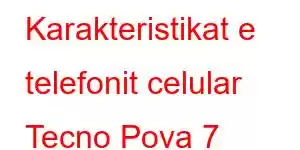 Karakteristikat e telefonit celular Tecno Pova 7